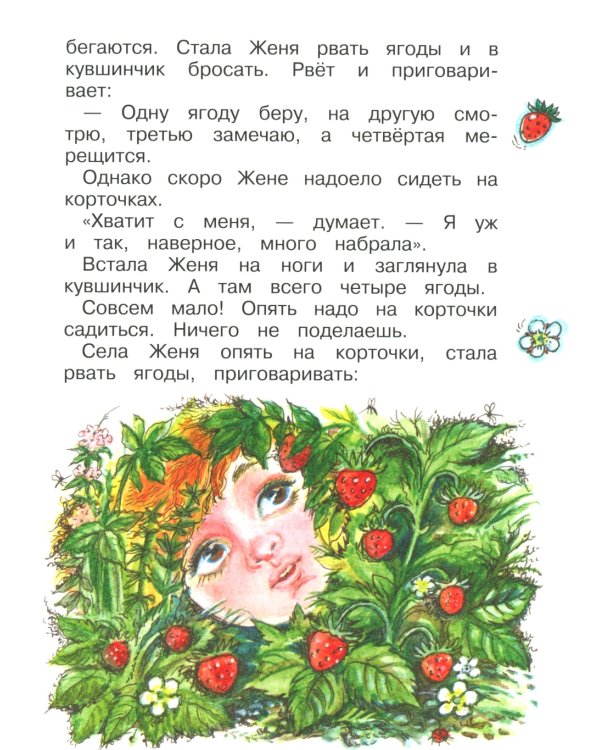 бегаются. Стала Женя рвать ягоды и в кувшинчик бросать. Рвёт и приговаривает:

— Одну ягоду беру, на другую смотрю, третью замечаю, а четвёртая мерещится.

Однако скоро Жене надоело сидеть на корточках.

«Хватит с меня, — думает. — Я уж и так, наверное, много набрала».

Встала Женя на ноги и заглянула в кувшинчик. А там всего четыре ягоды.

Совсем мало! Опять надо на корточки садиться. Ничего не поделаешь.

Села Женя опять на корточки, стала рвать ягоды, приговаривать: